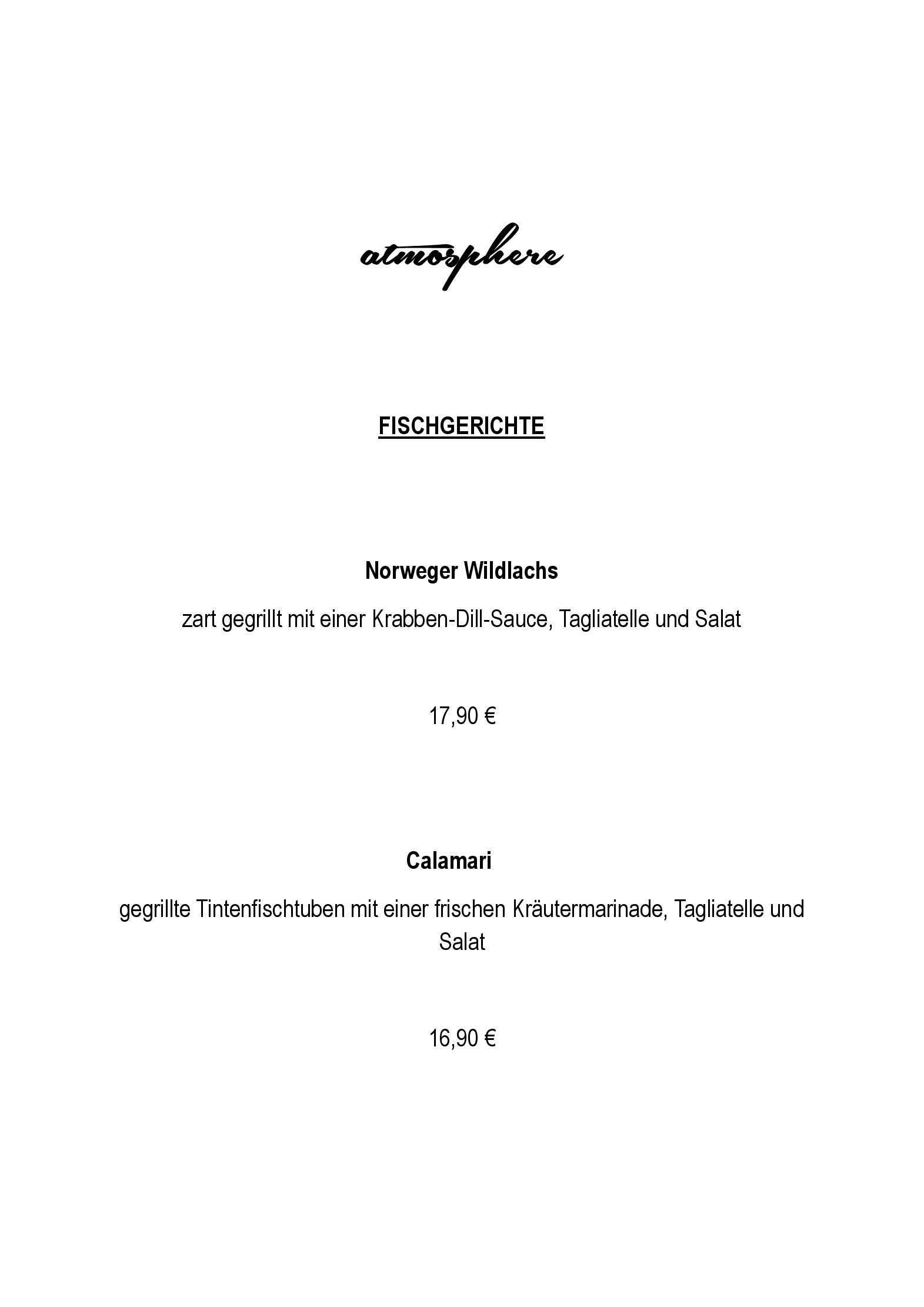 atmosphere

FISCHGERICHTE

Norweger Wildlachs

zart gegrillt mit einer Krabben-Dill-Sauce, Tagliatelle und Salat

17,90 €

Calamari

gegrillte Tintenfischtuben mit einer frischen Kräutermarinade, Tagliatelle und Salat

16,90 €